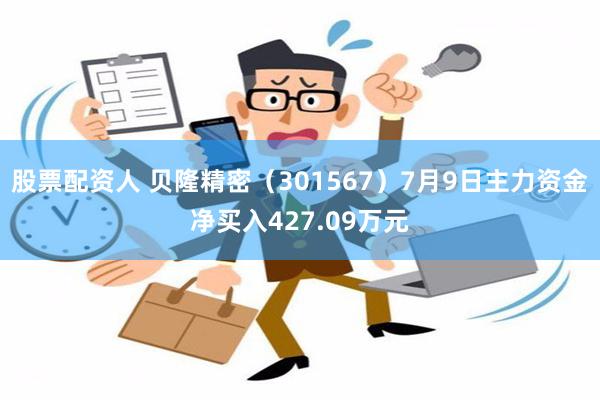 股票配资人 贝隆精密（301567）7月9日主力资金净买入427.09万元